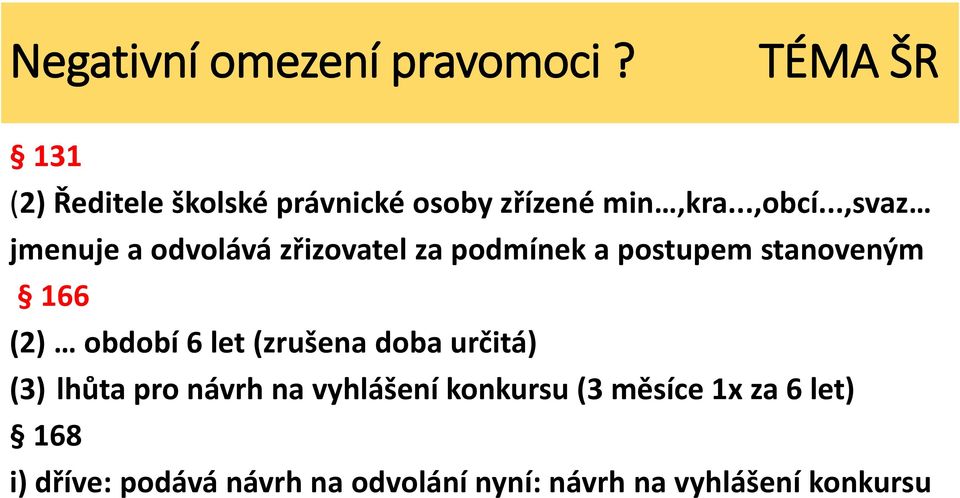 Negativní omezení pravomoci ? TÉMA ŠR

§ 131

(2) Ředitele školské právnické osoby zřízené min…,kra...,obcí...,svaz… jmenuje a odvolává zřizovatel za podmínek a postupem stanoveným

§ 166

(2) … období 6 let (zrušena doba určitá)

(3) lhůta pro návrh na vyhlášení konkursu (3 měsíce 1x za 6 let)

§ 168

i) dříve: podává návrh na odvolání nyní: návrh na vyhlášení konkursu